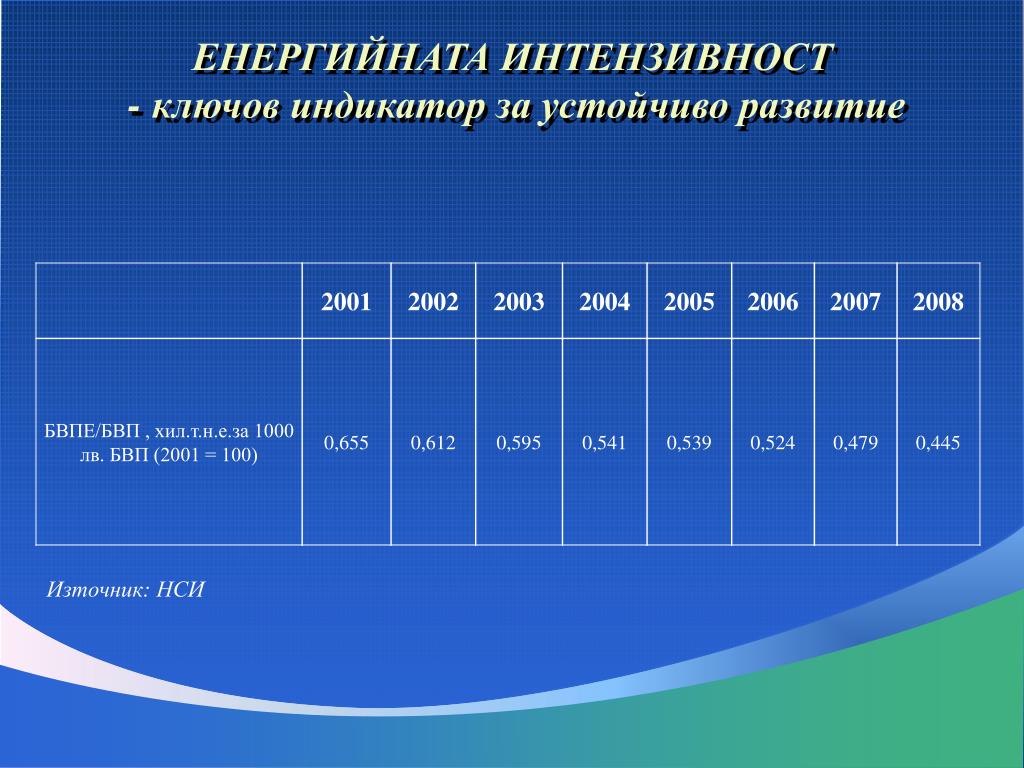 ЕНЕРГИЙНАТА ИНТЕНЗИВНОСТ
- ключов индикатор за устойчиво развитие

| | 2001 | 2002 | 2003 | 2004 | 2005 | 2006 | 2007 | 2008 |
|---|---|---|---|---|---|---|---|---|
| БВПЕ/БВП , хил.т.н.е.за 1000 лв. БВП (2001 = 100) | 0,655 | 0,612 | 0,595 | 0,541 | 0,539 | 0,524 | 0,479 | 0,445 |

Източник: НСИ